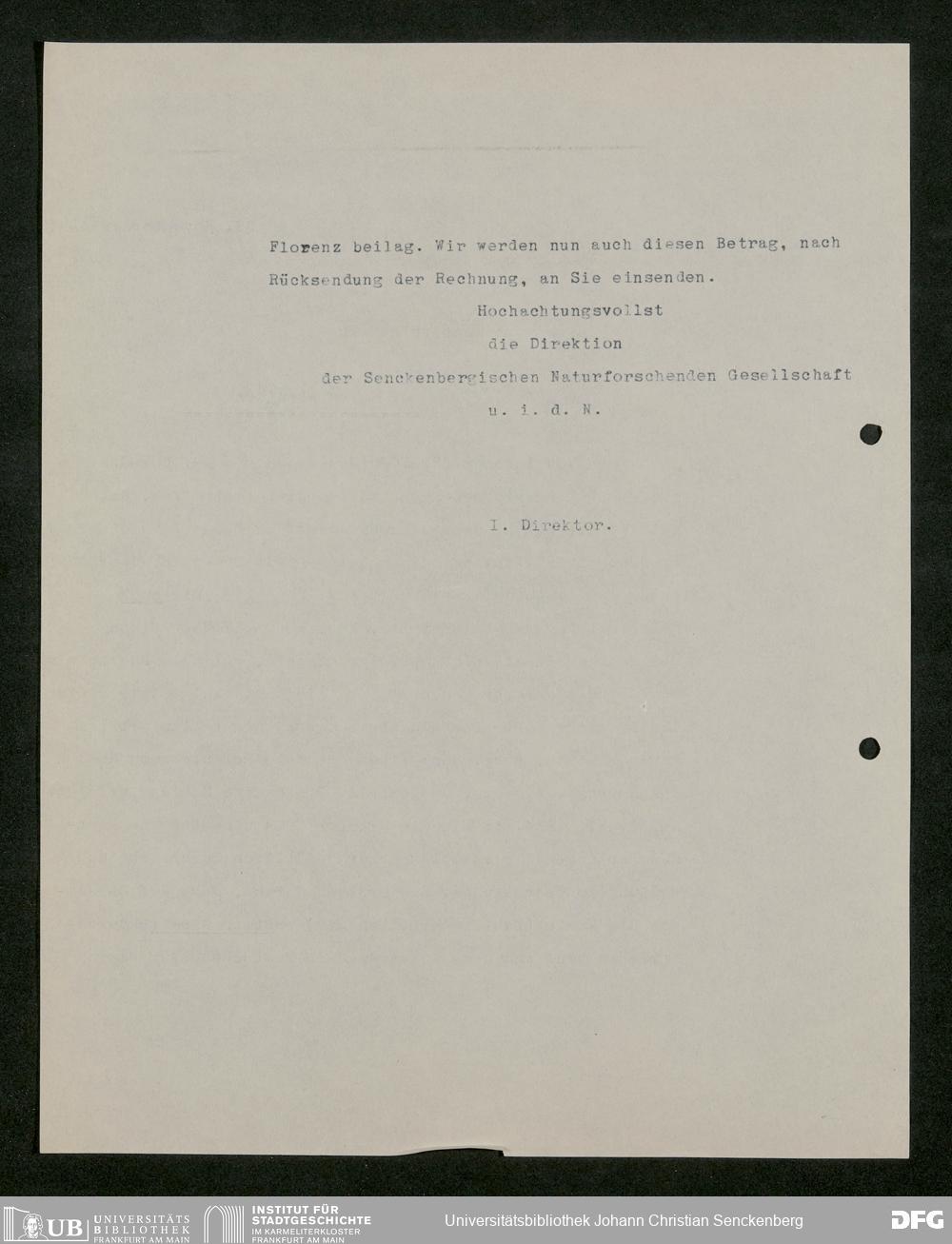 Florenz beilag. Wir werden nun auch diesen Betrag, nach Rücksendung der Rechnung, an Sie einsenden.

Hochachtungsvollst
die Direktion
der Senckenbergischen Naturforschenden Gesellschaft
u. i. d. N.

I. Direktor.

UB UNIVERSITÄTS BIBLIOTHEK FRANKFURT AM MAIN
INSTITUT FÜR STADTGESCHICHTE IM KARMELITERKLOSTER FRANKFURT AM MAIN
Universitätsbibliothek Johann Christian Senckenberg
DFG